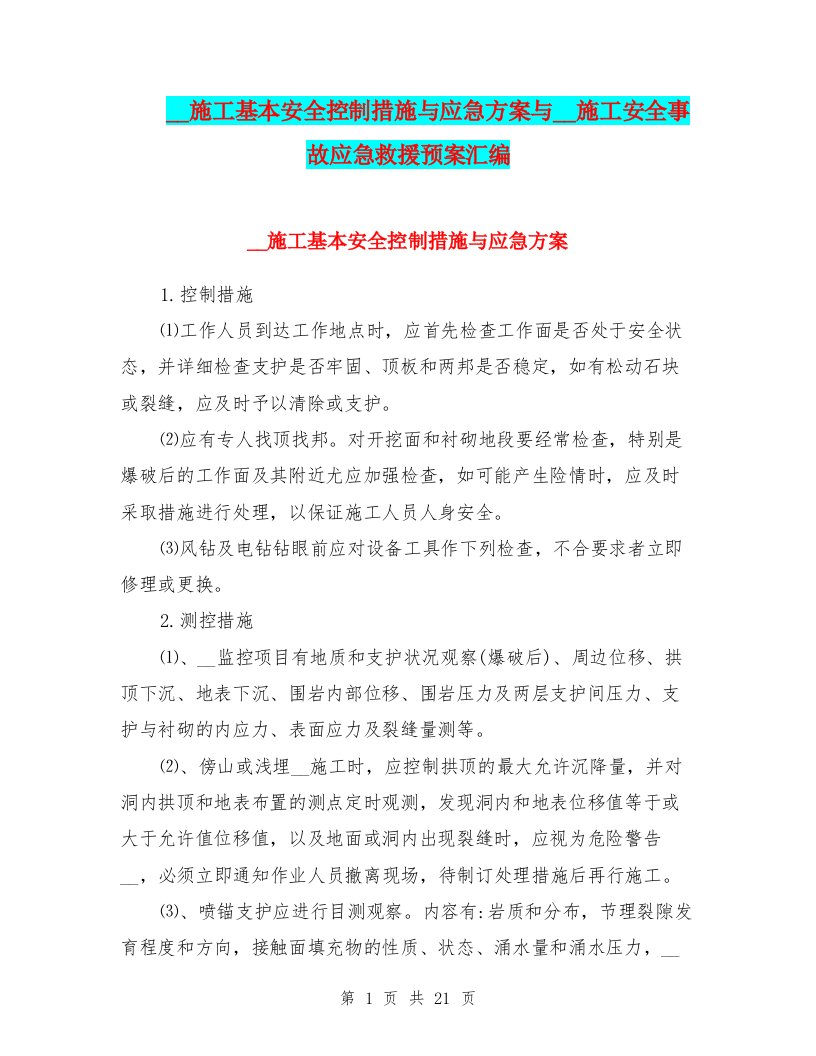 __施工基本安全控制措施与应急方案与__施工安全事故应急救援预案汇编

__施工基本安全控制措施与应急方案

1.控制措施

⑴工作人员到达工作地点时，应首先检查工作面是否处于安全状态，并详细检查支护是否牢固、顶板和两邦是否稳定，如有松动石块或裂缝，应及时予以清除或支护。

⑵应有专人找顶找邦。对开挖面和衬砌地段要经常检查，特别是爆破后的工作面及其附近尤应加强检查，如可能产生险情时，应及时采取措施进行处理，以保证施工人员人身安全。

⑶风钻及电钻钻眼前应对设备工具作下列检查，不合要求者立即修理或更换。

2.测控措施

⑴、__监控项目有地质和支护状况观察(爆破后)、周边位移、拱顶下沉、地表下沉、围岩内部位移、围岩压力及两层支护间压力、支护与衬砌的内应力、表面应力及裂缝量测等。

⑵、傍山或浅埋__施工时，应控制拱顶的最大允许沉降量，并对洞内拱顶和地表布置的测点定时观测，发现洞内和地表位移值等于或大于允许值位移值，以及地面或洞内出现裂缝时，应视为危险警告__，必须立即通知作业人员撤离现场，待制订处理措施后再行施工。

⑶、喷锚支护应进行目测观察。内容有:岩质和分布，节理裂隙发育程度和方向，接触面填充物的性质、状态、涌水量和涌水压力，__

第 1 页 共 21 页